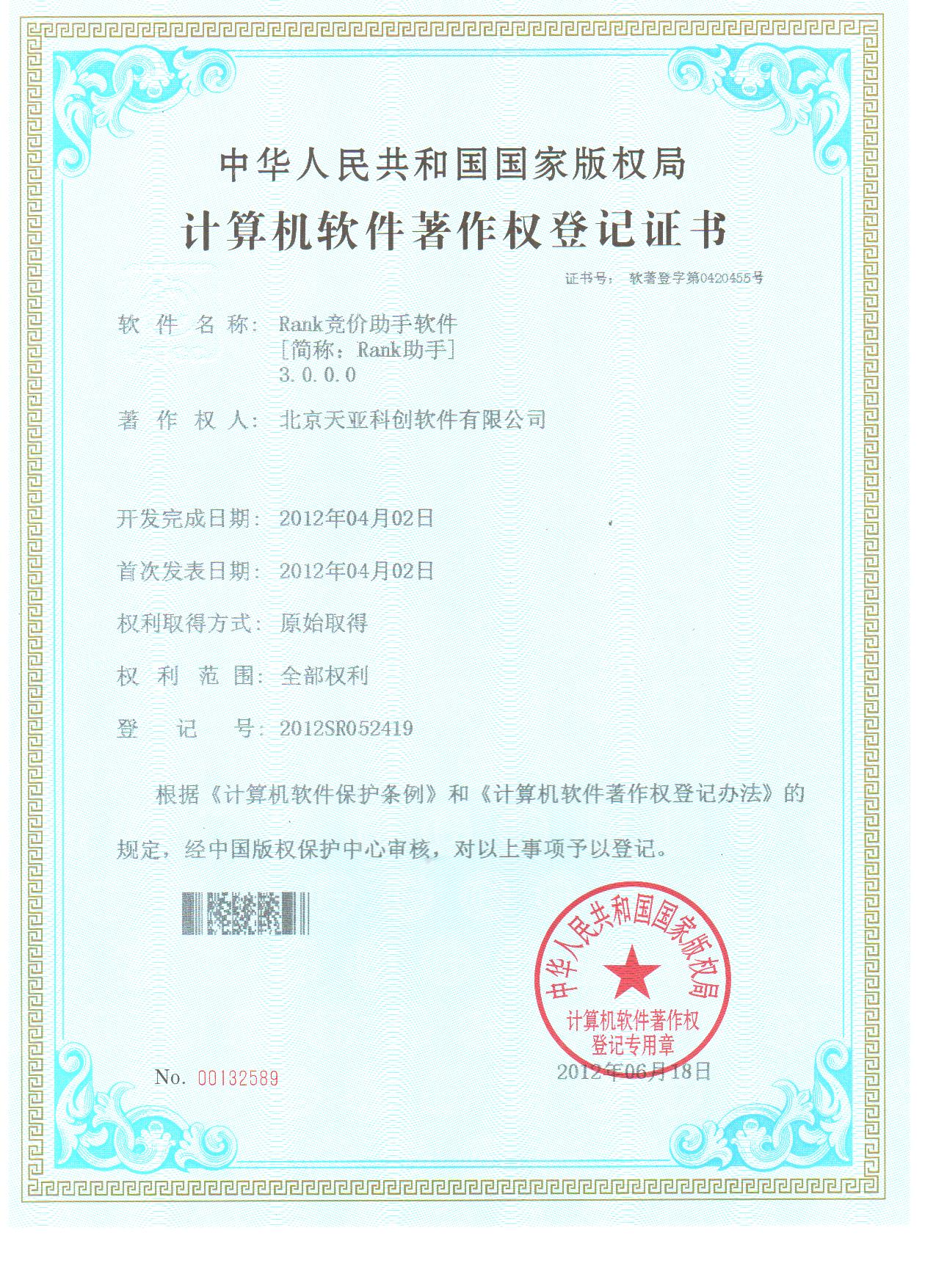 中华人民共和国国家版权局
计算机软件著作权登记证书

证书号： 软著登字第0420455号

软 件 名 称: Rank竞价助手软件
[简称：Rank助手]
3.0.0.0

著 作 权 人: 北京天亚科创软件有限公司

开发完成日期: 2012年04月02日

首次发表日期: 2012年04月02日

权利取得方式: 原始取得

权 利 范 围: 全部权利

登 记 号: 2012SR052419

根据《计算机软件保护条例》和《计算机软件著作权登记办法》的规定，经中国版权保护中心审核，对以上事项予以登记。

中华人民共和国国家版权局
计算机软件著作权
登记专用章

No. 00132589

2012年06月18日